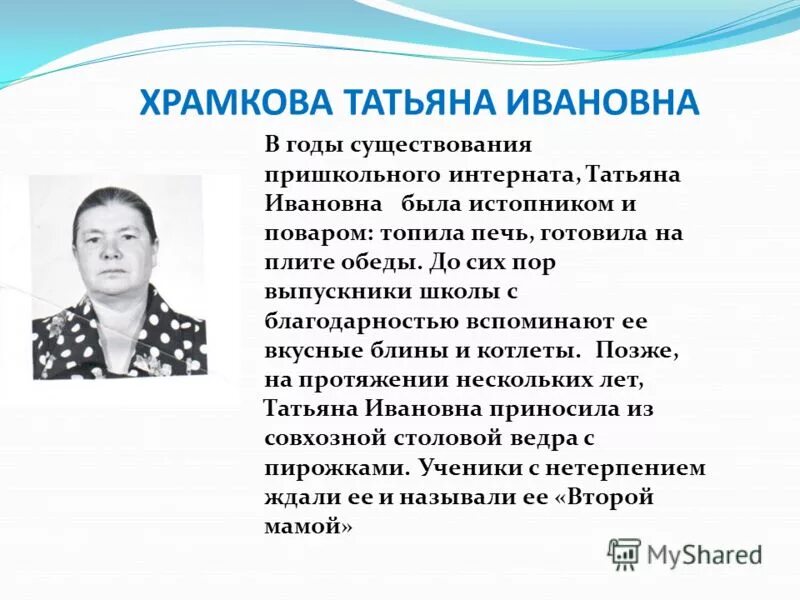 ХРАМКОВА ТАТЬЯНА ИВАНОВНА

В годы существования пришкольного интерната, Татьяна Ивановна была истопником и поваром: топила печь, готовила на плите обеды. До сих пор выпускники школы с благодарностью вспоминают ее вкусные блины и котлеты. Позже, на протяжении нескольких лет, Татьяна Ивановна приносила из совхозной столовой ведра с пирожками. Ученики с нетерпением ждали ее и называли ее «Второй мамой»

MyShared